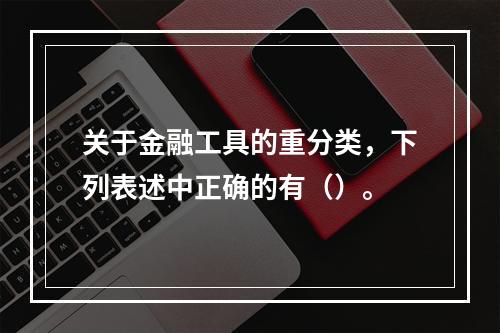 关于金融工具的重分类，下列表述中正确的有（）。